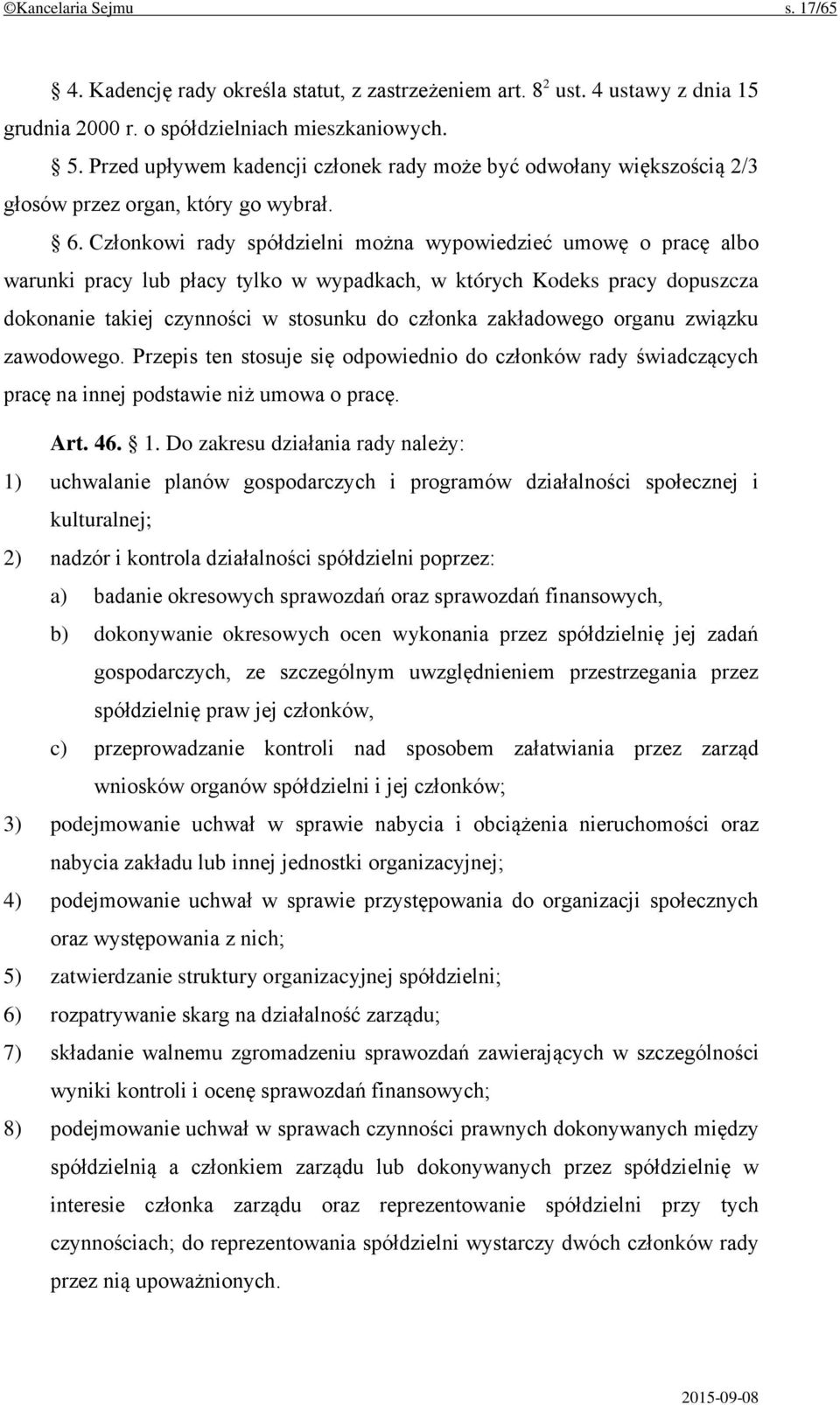 ©Kancelaria Sejmu s. 17/65

§ 4. Kadencję rady określa statut, z zastrzeżeniem art. $8^2$ ust. 4 ustawy z dnia 15 grudnia 2000 r. o spółdzielniach mieszkaniowych.

§ 5. Przed upływem kadencji członek rady może być odwołany większością 2/3 głosów przez organ, który go wybrał.

§ 6. Członkowi rady spółdzielni można wypowiedzieć umowę o pracę albo warunki pracy lub płacy tylko w wypadkach, w których Kodeks pracy dopuszcza dokonanie takiej czynności w stosunku do członka zakładowego organu związku zawodowego. Przepis ten stosuje się odpowiednio do członków rady świadczących pracę na innej podstawie niż umowa o pracę.

Art. 46. § 1. Do zakresu działania rady należy:
1) uchwalanie planów gospodarczych i programów działalności społecznej i kulturalnej;
2) nadzór i kontrola działalności spółdzielni poprzez:
a) badanie okresowych sprawozdań oraz sprawozdań finansowych,
b) dokonywanie okresowych ocen wykonania przez spółdzielnię jej zadań gospodarczych, ze szczególnym uwzględnieniem przestrzegania przez spółdzielnię praw jej członków,
c) przeprowadzanie kontroli nad sposobem załatwiania przez zarząd wniosków organów spółdzielni i jej członków;
3) podejmowanie uchwał w sprawie nabycia i obciążenia nieruchomości oraz nabycia zakładu lub innej jednostki organizacyjnej;
4) podejmowanie uchwał w sprawie przystępowania do organizacji społecznych oraz występowania z nich;
5) zatwierdzanie struktury organizacyjnej spółdzielni;
6) rozpatrywanie skarg na działalność zarządu;
7) składanie walnemu zgromadzeniu sprawozdań zawierających w szczególności wyniki kontroli i ocenę sprawozdań finansowych;
8) podejmowanie uchwał w sprawach czynności prawnych dokonywanych między spółdzielnią a członkiem zarządu lub dokonywanych przez spółdzielnię w interesie członka zarządu oraz reprezentowanie spółdzielni przy tych czynnościach; do reprezentowania spółdzielni wystarczy dwóch członków rady przez nią upoważnionych.

2015-09-08